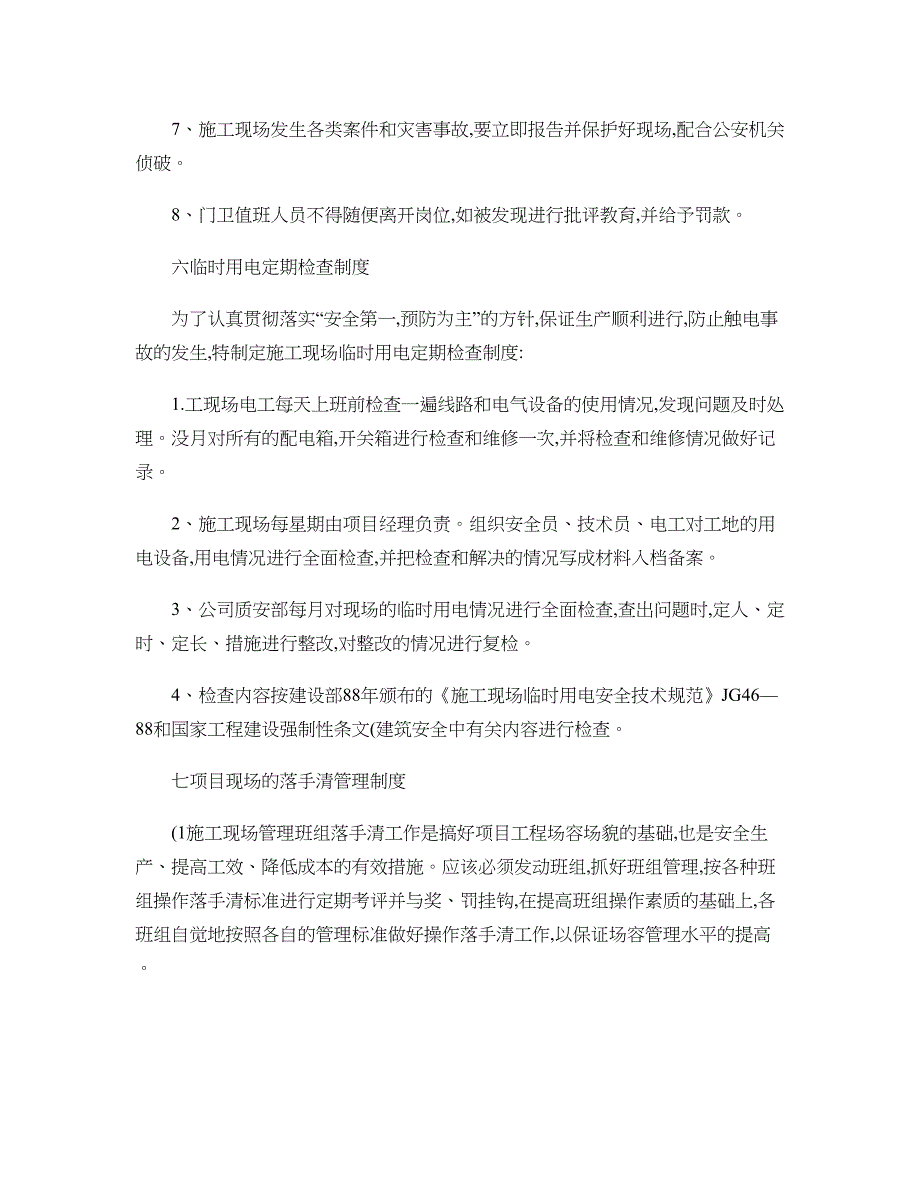 7、施工现场发生各类案件和灾害事故,要立即报告并保护好现场,配合公安机关侦破。

8、门卫值班人员不得随便离开岗位,如被发现进行批评教育,并给予罚款。

六临时用电定期检查制度

为了认真贯彻落实“安全第一,预防为主”的方针,保证生产顺利进行,防止触电事故的发生,特制定施工现场临时用电定期检查制度:

1.工现场电工每天上班前检查一遍线路和电气设备的使用情况,发现问题及时处理。没月对所有的配电箱,开关箱进行检查和维修一次,并将检查和维修情况做好记录。

2、施工现场每星期由项目经理负责。组织安全员、技术员、电工对工地的用电设备,用电情况进行全面检查,并把检查和解决的情况写成材料入档备案。

3、公司质安部每月对现场的临时用电情况进行全面检查,查出问题时,定人、定时、定长、措施进行整改,对整改的情况进行复检。

4、检查内容按建设部88年颁布的《施工现场临时用电安全技术规范》JG46—88和国家工程建设强制性条文(建筑安全中有关内容进行检查。

七项目现场的落手清管理制度

(1施工现场管理班组落手清工作是搞好项目工程场容场貌的基础,也是安全生产、提高工效、降低成本的有效措施。应该必须发动班组,抓好班组管理,按各种班组操作落手清标准进行定期考评并与奖、罚挂钩,在提高班组操作素质的基础上,各班组自觉地按照各自的管理标准做好操作落手清工作,以保证场容管理水平的提高。